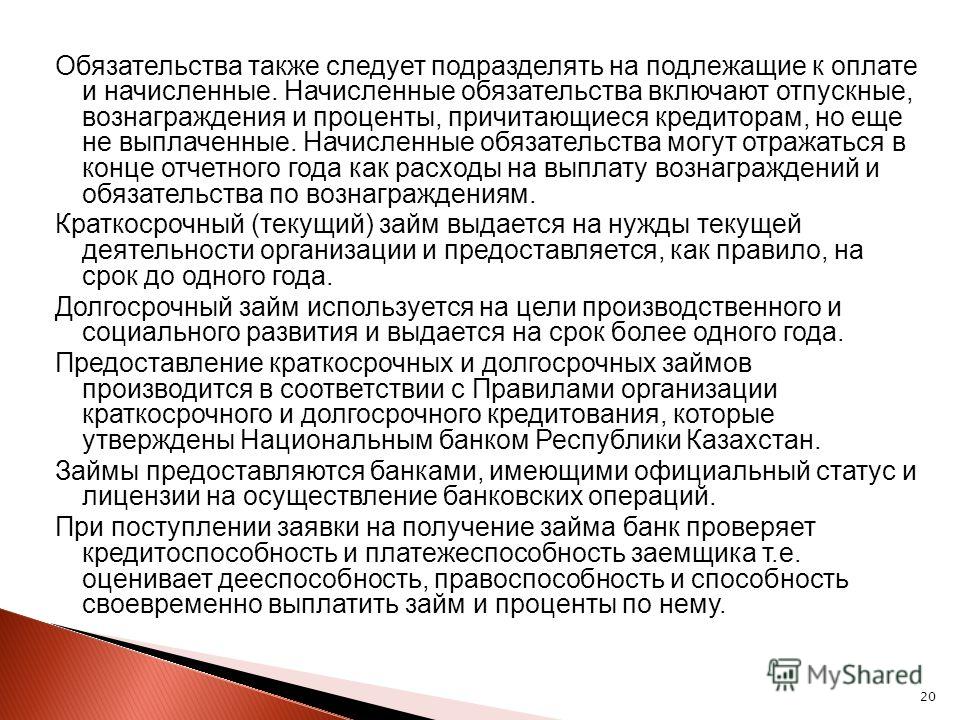 Обязательства также следует подразделять на подлежащие к оплате и начисленные. Начисленные обязательства включают отпускные, вознаграждения и проценты, причитающиеся кредиторам, но еще не выплаченные. Начисленные обязательства могут отражаться в конце отчетного года как расходы на выплату вознаграждений и обязательства по вознаграждениям.

Краткосрочный (текущий) займ выдается на нужды текущей деятельности организации и предоставляется, как правило, на срок до одного года.

Долгосрочный займ используется на цели производственного и социального развития и выдается на срок более одного года.

Предоставление краткосрочных и долгосрочных займов производится в соответствии с Правилами организации краткосрочного и долгосрочного кредитования, которые утверждены Национальным банком Республики Казахстан.

Займы предоставляются банками, имеющими официальный статус и лицензии на осуществление банковских операций.

При поступлении заявки на получение займа банк проверяет кредитоспособность и платежеспособность заемщика т.е. оценивает дееспособность, правоспособность и способность своевременно выплатить займ и проценты по нему.

MyShared

20